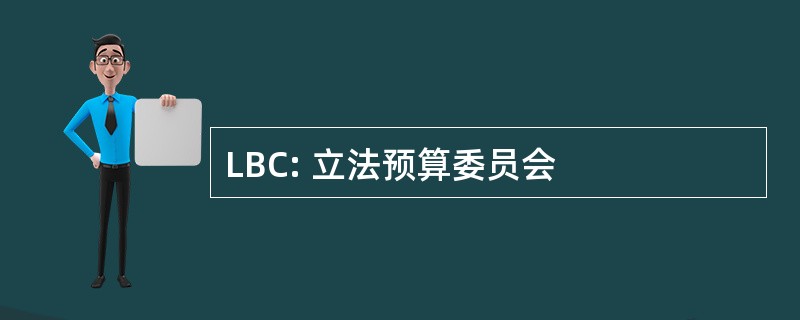 LBC: 立法预算委员会